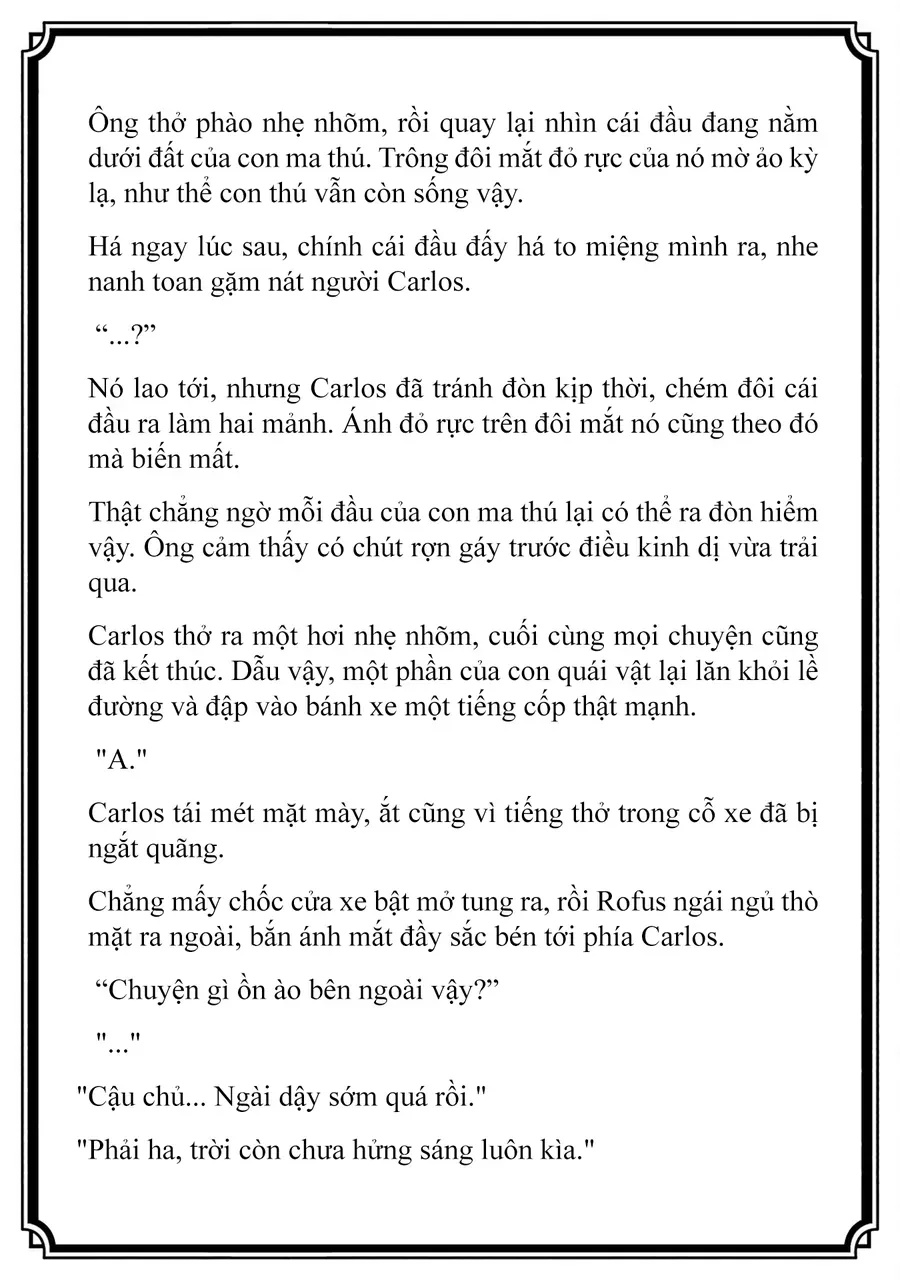 Ông thở phào nhẹ nhõm, rồi quay lại nhìn cái đầu đang nằm dưới đất của con ma thú. Trông đôi mắt đỏ rực của nó mờ ảo kỳ lạ, như thể con thú vẫn còn sống vậy.

Há ngay lúc sau, chính cái đầu đấy há to miệng mình ra, nhe nanh toan gặm nát người Carlos.

“...?”

Nó lao tới, nhưng Carlos đã tránh đòn kịp thời, chém đôi cái đầu ra làm hai mảnh. Ánh đỏ rực trên đôi mắt nó cũng theo đó mà biến mất.

Thật chẳng ngờ mỗi đầu của con ma thú lại có thể ra đòn hiểm vậy. Ông cảm thấy có chút rợn gáy trước điều kinh dị vừa trải qua.

Carlos thở ra một hơi nhẹ nhõm, cuối cùng mọi chuyện cũng đã kết thúc. Dẫu vậy, một phần của con quái vật lại lăn khỏi lề đường và đập vào bánh xe một tiếng cốp thật mạnh.

"A."

Carlos tái mét mặt mày, ắt cũng vì tiếng thở trong cỗ xe đã bị ngắt quãng.

Chẳng mấy chốc cửa xe bật mở tung ra, rồi Rofus ngái ngủ thò mặt ra ngoài, bắn ánh mắt đầy sắc bén tới phía Carlos.

“Chuyện gì ồn ào bên ngoài vậy?”

"..."

"Cậu chủ... Ngài dậy sớm quá rồi."

"Phải ha, trời còn chưa hửng sáng luôn kìa."